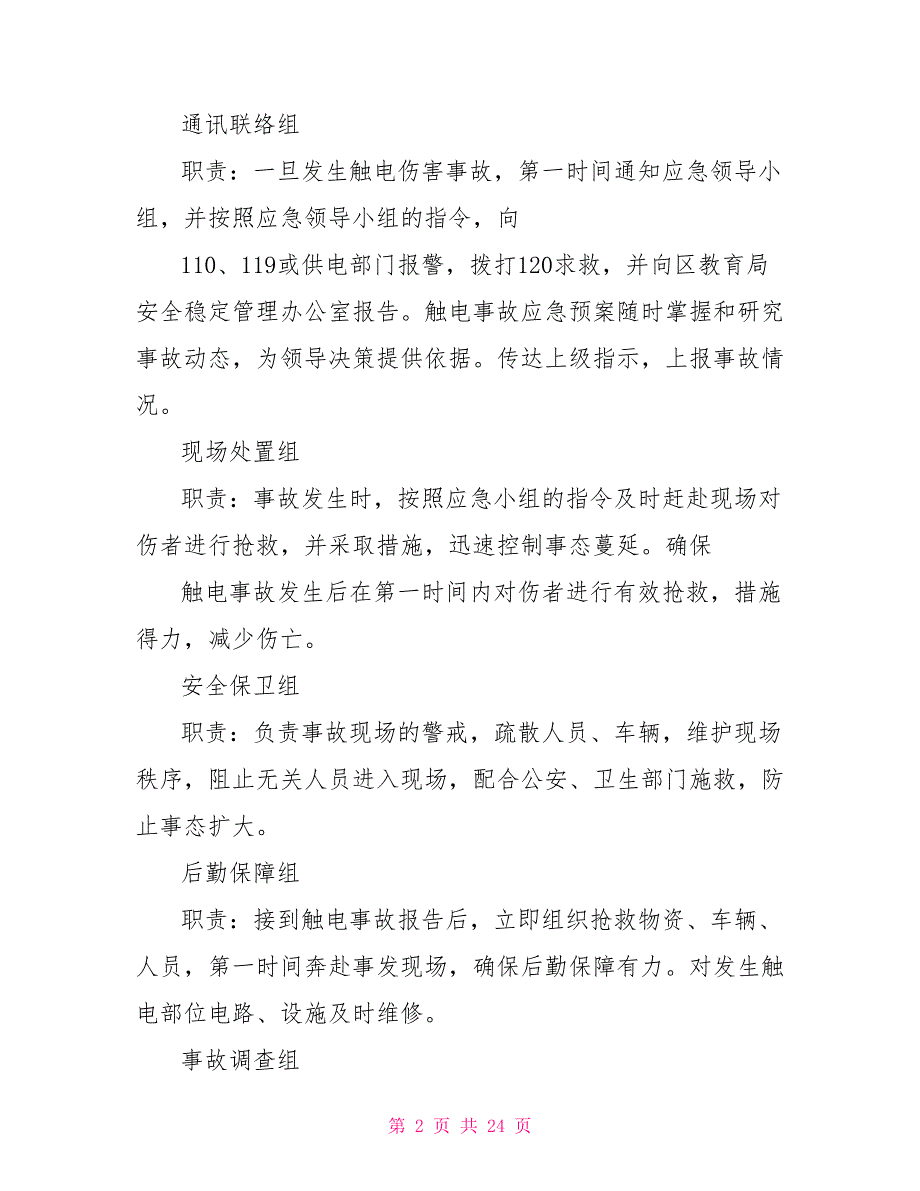 通讯联络组

职责：一旦发生触电伤害事故，第一时间通知应急领导小组，并按照应急领导小组的指令，向

110、119或供电部门报警，拨打120求救，并向区教育局安全稳定管理办公室报告。触电事故应急预案随时掌握和研究事故动态，为领导决策提供依据。传达上级指示，上报事故情况。

现场处置组

职责：事故发生时，按照应急小组的指令及时赶赴现场对伤者进行抢救，并采取措施，迅速控制事态蔓延。确保

触电事故发生后在第一时间内对伤者进行有效抢救，措施得力，减少伤亡。

安全保卫组

职责：负责事故现场的警戒，疏散人员、车辆，维护现场秩序，阻止无关人员进入现场，配合公安、卫生部门施救，防止事态扩大。

后勤保障组

职责：接到触电事故报告后，立即组织抢救物资、车辆、人员，第一时间奔赴事发现场，确保后勤保障有力。对发生触电部位电路、设施及时维修。

事故调查组

第 2 页 共 24 页